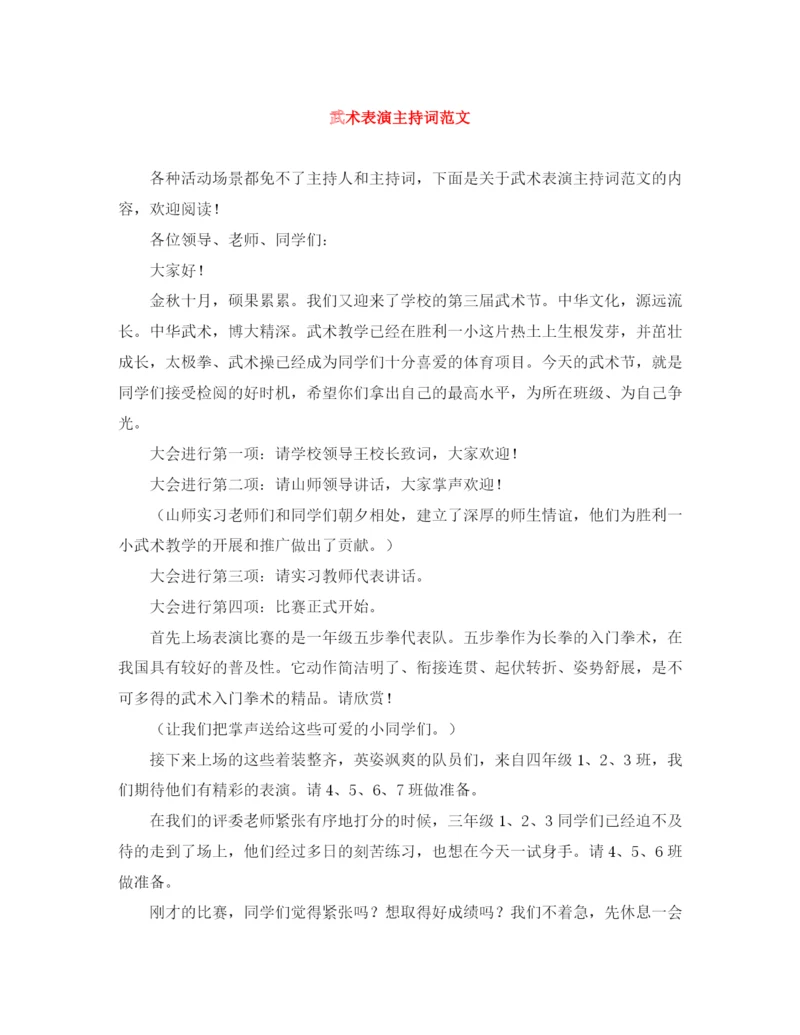 武术表演主持词范文

各种活动场景都免不了主持人和主持词，下面是关于武术表演主持词范文的内容，欢迎阅读！

各位领导、老师、同学们：

大家好！

金秋十月，硕果累累。我们又迎来了学校的第三届武术节。中华文化，源远流长。中华武术，博大精深。武术教学已经在胜利一小这片热土上生根发芽，并茁壮成长，太极拳、武术操已经成为同学们十分喜爱的体育项目。今天的武术节，就是同学们接受检阅的好时机，希望你们拿出自己的最高水平，为所在班级、为自己争光。

大会进行第一项：请学校领导王校长致词，大家欢迎！

大会进行第二项：请山师领导讲话，大家掌声欢迎！

（山师实习老师们和同学们朝夕相处，建立了深厚的师生情谊，他们为胜利一小武术教学的开展和推广做出了贡献。）

大会进行第三项：请实习教师代表讲话。

大会进行第四项：比赛正式开始。

首先上场表演比赛的是一年级五步拳代表队。五步拳作为长拳的入门拳术，在我国具有较好的普及性。它动作简洁明了、衔接连贯、起伏转折、姿势舒展，是不可多得的武术入门拳术的精品。请欣赏！

（让我们把掌声送给这些可爱的小同学们。）

接下来上场的这些着装整齐，英姿飒爽的队员们，来自四年级1、2、3班，我们期待他们有精彩的表演。请4、5、6、7班做准备。

在我们的评委老师紧张有序地打分的时候，三年级1、2、3同学们已经迫不及待的走到了场上，他们经过多日的刻苦练习，也想在今天一试身手。请4、5、6班做准备。

刚才的比赛，同学们觉得紧张吗？想取得好成绩吗？我们不着急，先休息一会